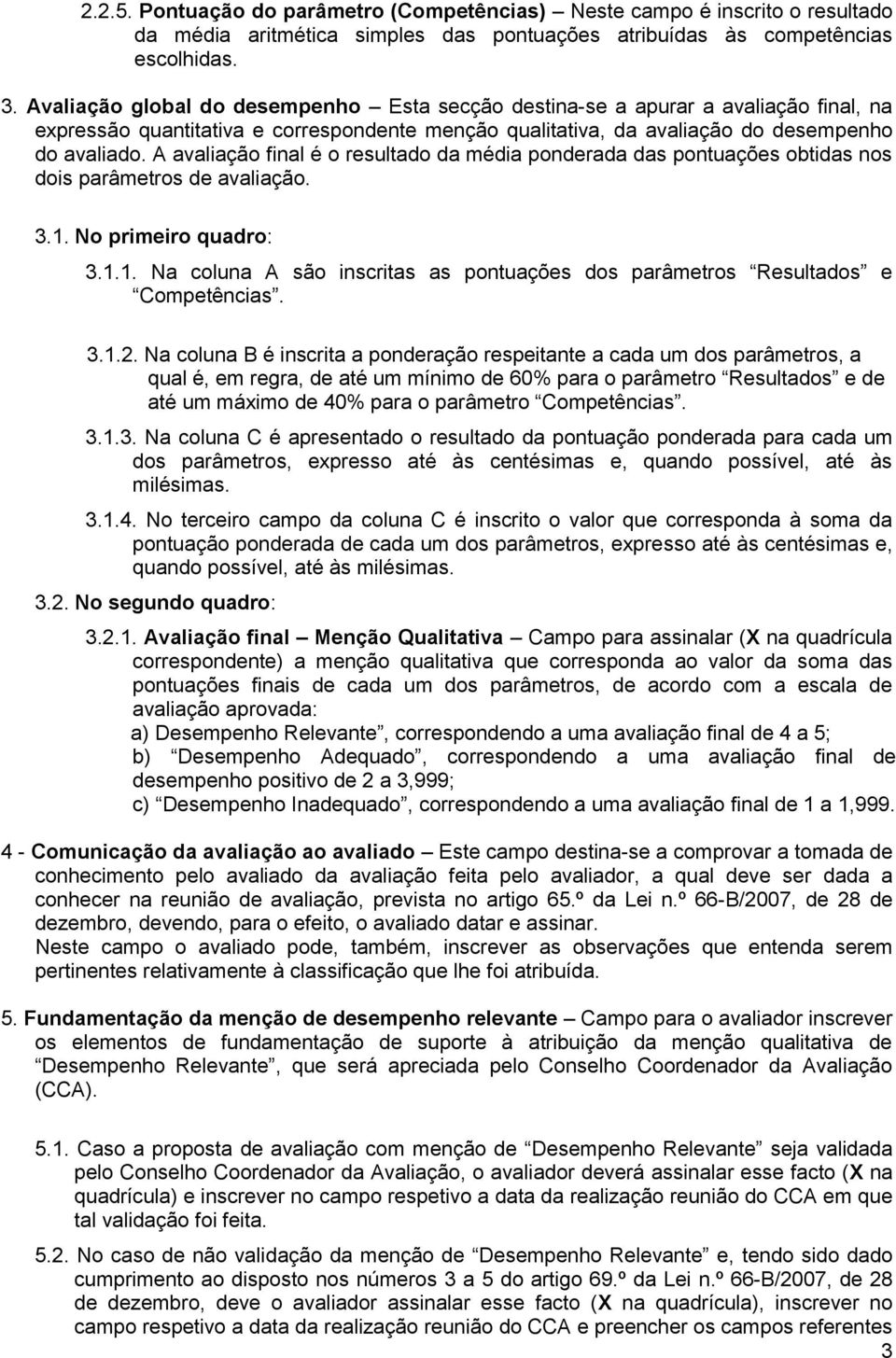 2.2.5. Pontuação do parâmetro (Competências) – Neste campo é inscrito o resultado da média aritmética simples das pontuações atribuídas às competências escolhidas.

3. Avaliação global do desempenho – Esta secção destina-se a apurar a avaliação final, na expressão quantitativa e correspondente menção qualitativa, da avaliação do desempenho do avaliado. A avaliação final é o resultado da média ponderada das pontuações obtidas nos dois parâmetros de avaliação.

3.1. No primeiro quadro:

3.1.1. Na coluna A são inscritas as pontuações dos parâmetros “Resultados” e “Competências”.

3.1.2. Na coluna B é inscrita a ponderação respeitante a cada um dos parâmetros, a qual é, em regra, de até um mínimo de 60% para o parâmetro “Resultados” e de até um máximo de 40% para o parâmetro “Competências”.

3.1.3. Na coluna C é apresentado o resultado da pontuação ponderada para cada um dos parâmetros, expresso até às centésimas e, quando possível, até às milésimas.

3.1.4. No terceiro campo da coluna C é inscrito o valor que corresponda à soma da pontuação ponderada de cada um dos parâmetros, expresso até às centésimas e, quando possível, até às milésimas.

3.2. No segundo quadro:

3.2.1. Avaliação final – Menção Qualitativa – Campo para assinalar (X na quadrícula correspondente) a menção qualitativa que corresponda ao valor da soma das pontuações finais de cada um dos parâmetros, de acordo com a escala de avaliação aprovada:
a) Desempenho Relevante”, correspondendo a uma avaliação final de 4 a 5;
b) “Desempenho Adequado”, correspondendo a uma avaliação final de desempenho positivo de 2 a 3,999;
c) “Desempenho Inadequado”, correspondendo a uma avaliação final de 1 a 1,999.

4 - Comunicação da avaliação ao avaliado – Este campo destina-se a comprovar a tomada de conhecimento pelo avaliado da avaliação feita pelo avaliador, a qual deve ser dada a conhecer na reunião de avaliação, prevista no artigo 65.º da Lei n.º 66-B/2007, de 28 de dezembro, devendo, para o efeito, o avaliado datar e assinar.
Neste campo o avaliado pode, também, inscrever as observações que entenda serem pertinentes relativamente à classificação que lhe foi atribuída.

5. Fundamentação da menção de desempenho relevante – Campo para o avaliador inscrever os elementos de fundamentação de suporte à atribuição da menção qualitativa de “Desempenho Relevante”, que será apreciada pelo Conselho Coordenador da Avaliação (CCA).

5.1. Caso a proposta de avaliação com menção de “Desempenho Relevante” seja validada pelo Conselho Coordenador da Avaliação, o avaliador deverá assinalar esse facto (X na quadrícula) e inscrever no campo respetivo a data da realização reunião do CCA em que tal validação foi feita.

5.2. No caso de não validação da menção de “Desempenho Relevante” e, tendo sido dado cumprimento ao disposto nos números 3 a 5 do artigo 69.º da Lei n.º 66-B/2007, de 28 de dezembro, deve o avaliador assinalar esse facto (X na quadrícula), inscrever no campo respetivo a data da realização reunião do CCA e preencher os campos referentes

3